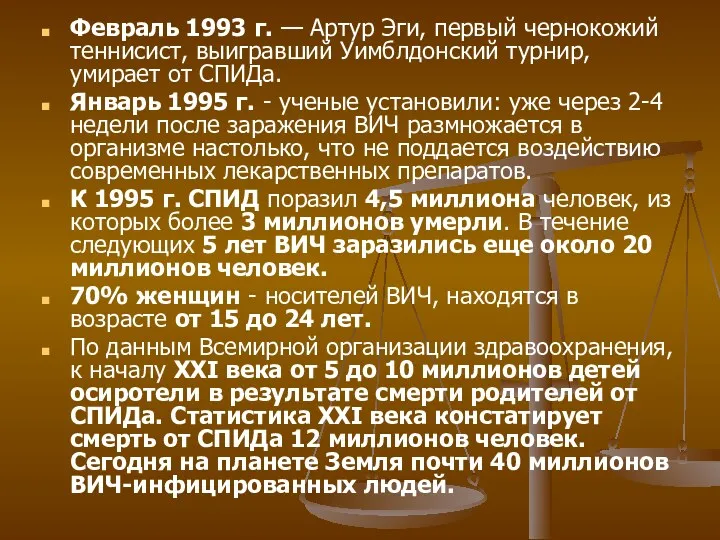 Февраль 1993 г. — Артур Эги, первый чернокожий теннисист, выигравший Уимблдонский турнир, умирает от СПИДа.

Январь 1995 г. - ученые установили: уже через 2-4 недели после заражения ВИЧ размножается в организме настолько, что не поддается воздействию современных лекарственных препаратов.

К 1995 г. СПИД поразил 4,5 миллиона человек, из которых более 3 миллионов умерли. В течение следующих 5 лет ВИЧ заразились еще около 20 миллионов человек.

70% женщин - носителей ВИЧ, находятся в возрасте от 15 до 24 лет.

По данным Всемирной организации здравоохранения, к началу XXI века от 5 до 10 миллионов детей осиротели в результате смерти родителей от СПИДа. Статистика XXI века констатирует смерть от СПИДа 12 миллионов человек. Сегодня на планете Земля почти 40 миллионов ВИЧ-инфицированных людей.